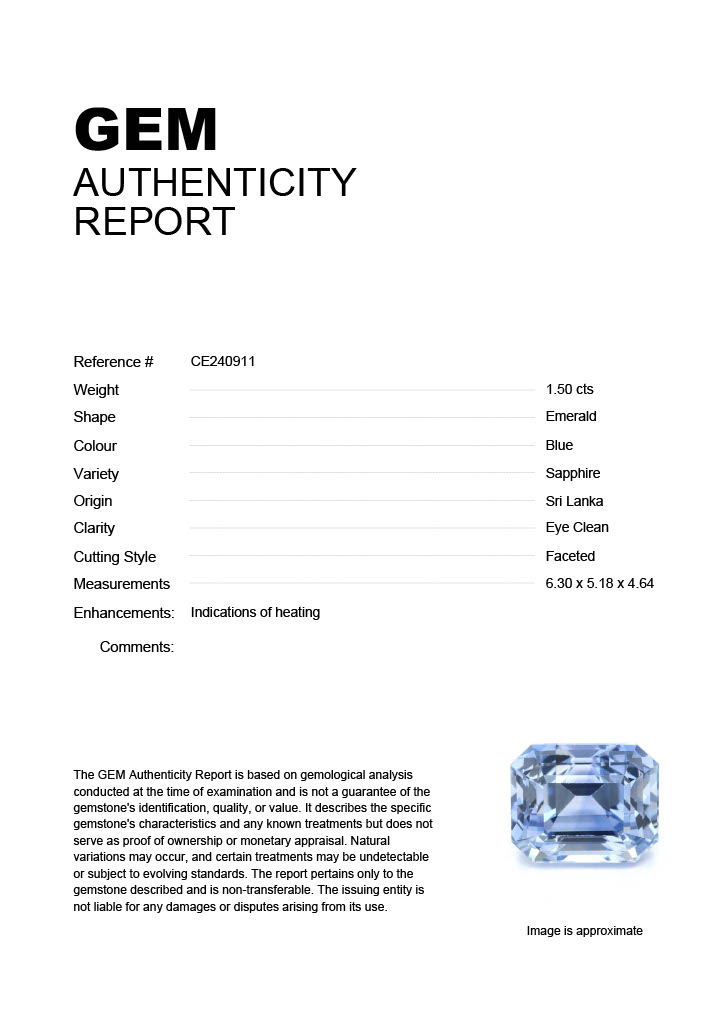 GEM
AUTHENTICITY
REPORT

Reference # CE240911
Weight 1.50 cts
Shape Emerald
Colour Blue
Variety Sapphire
Origin Sri Lanka
Clarity Eye Clean
Cutting Style Faceted
Measurements 6.30 x 5.18 x 4.64
Enhancements: Indications of heating
Comments:

The GEM Authenticity Report is based on gemological analysis conducted at the time of examination and is not a guarantee of the gemstone's identification, quality, or value. It describes the specific gemstone's characteristics and any known treatments but does not serve as proof of ownership or monetary appraisal. Natural variations may occur, and certain treatments may be undetectable or subject to evolving standards. The report pertains only to the gemstone described and is non-transferable. The issuing entity is not liable for any damages or disputes arising from its use.

Image is approximate